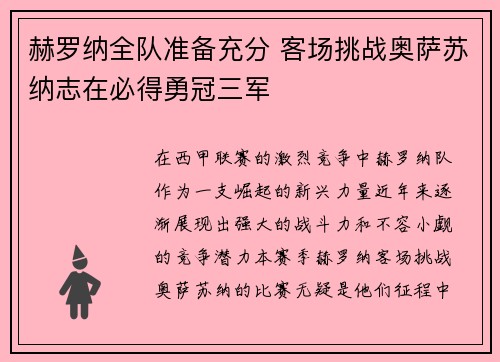 赫罗纳全队准备充分 客场挑战奥萨苏纳志在必得勇冠三军

在西甲联赛的激烈竞争中赫罗纳队作为一支崛起的新兴力量近年来逐渐展现出强大的战斗力和不容小觑的竞争潜力本赛季赫罗纳客场挑战奥萨苏纳的比赛无疑是他们征程中